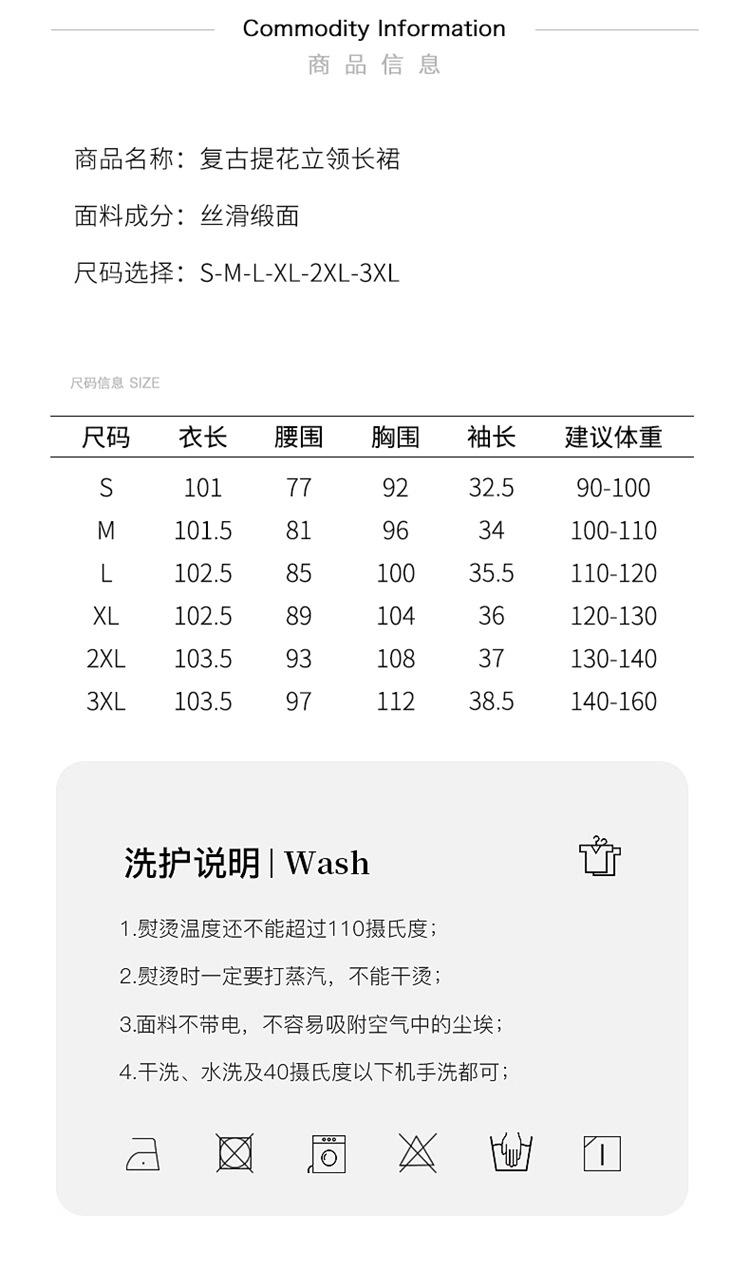 Commodity Information
商品信息

商品名称：复古提花立领长裙

面料成分：丝滑缎面

尺码选择：S-M-L-XL-2XL-3XL

尺码信息 SIZE

| 尺码 | 衣长 | 腰围 | 胸围 | 袖长 | 建议体重 |
|---|---|---|---|---|---|
| S | 101 | 77 | 92 | 32.5 | 90-100 |
| M | 101.5 | 81 | 96 | 34 | 100-110 |
| L | 102.5 | 85 | 100 | 35.5 | 110-120 |
| XL | 102.5 | 89 | 104 | 36 | 120-130 |
| 2XL | 103.5 | 93 | 108 | 37 | 130-140 |
| 3XL | 103.5 | 97 | 112 | 38.5 | 140-160 |

洗护说明 | Wash

1.熨烫温度还不能超过110摄氏度；

2.熨烫时一定要打蒸汽，不能干烫；

3.面料不带电，不容易吸附空气中的尘埃；

4.干洗、水洗及40摄氏度以下机手洗都可；